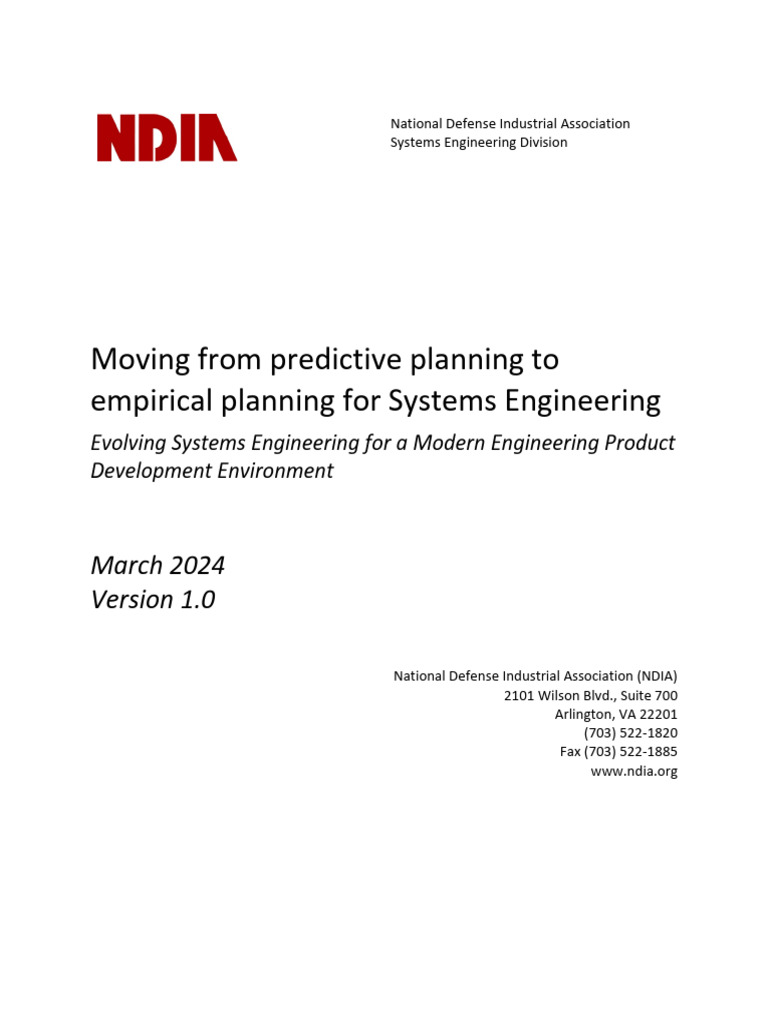 NDIA

National Defense Industrial Association
Systems Engineering Division

Moving from predictive planning to empirical planning for Systems Engineering

Evolving Systems Engineering for a Modern Engineering Product Development Environment

March 2024
Version 1.0

National Defense Industrial Association (NDIA)
2101 Wilson Blvd., Suite 700
Arlington, VA 22201
(703) 522-1820
Fax (703) 522-1885
www.ndia.org